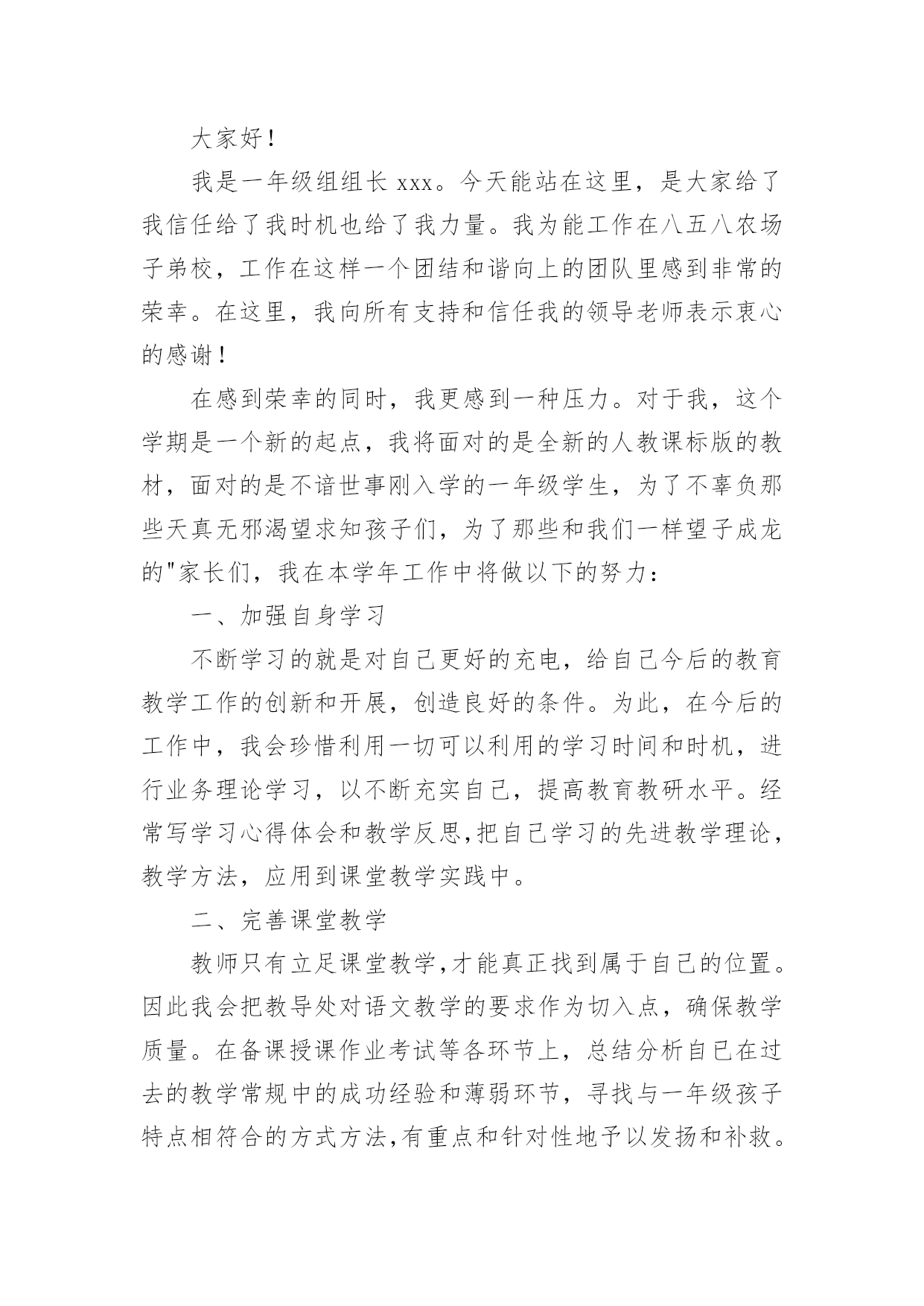 大家好！

我是一年级组组长 xxx。今天能站在这里，是大家给了我信任给了我时机也给了我力量。我为能工作在八五八农场子弟校，工作在这样一个团结和谐向上的团队里感到非常的荣幸。在这里，我向所有支持和信任我的领导老师表示衷心的感谢！

在感到荣幸的同时，我更感到一种压力。对于我，这个学期是一个新的起点，我将面对的是全新的人教课标版的教材，面对的是不谙世事刚入学的一年级学生，为了不辜负那些天真无邪渴望求知孩子们，为了那些和我们一样望子成龙的"家长们，我在本学年工作中将做以下的努力：

一、加强自身学习

不断学习的就是对自己更好的充电，给自己今后的教育教学工作的创新和开展，创造良好的条件。为此，在今后的工作中，我会珍惜利用一切可以利用的学习时间和时机，进行业务理论学习，以不断充实自己，提高教育教研水平。经常写学习心得体会和教学反思,把自己学习的先进教学理论，教学方法，应用到课堂教学实践中。

二、完善课堂教学

教师只有立足课堂教学,才能真正找到属于自己的位置。因此我会把教导处对语文教学的要求作为切入点，确保教学质量。在备课授课作业考试等各环节上，总结分析自已在过去的教学常规中的成功经验和薄弱环节，寻找与一年级孩子特点相符合的方式方法,有重点和针对性地予以发扬和补救。